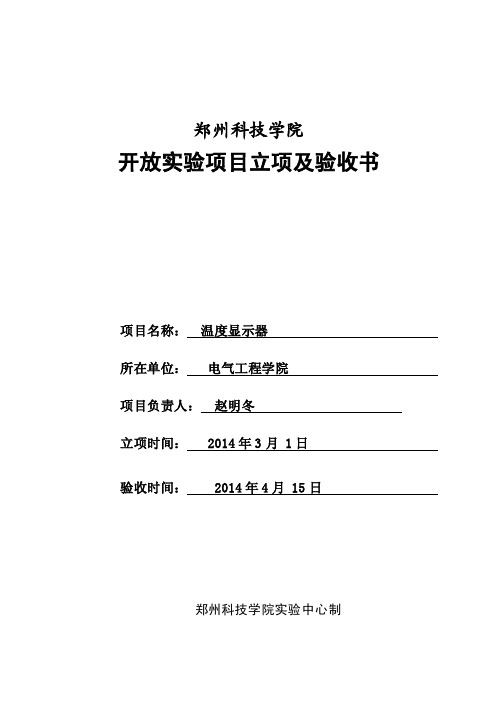 郑州科技学院

开放实验项目立项及验收书

项目名称： 温度显示器

所在单位： 电气工程学院

项目负责人： 赵明冬

立项时间： 2014 年 3 月 1 日

验收时间： 2014 年 4 月 15 日

郑州科技学院实验中心制